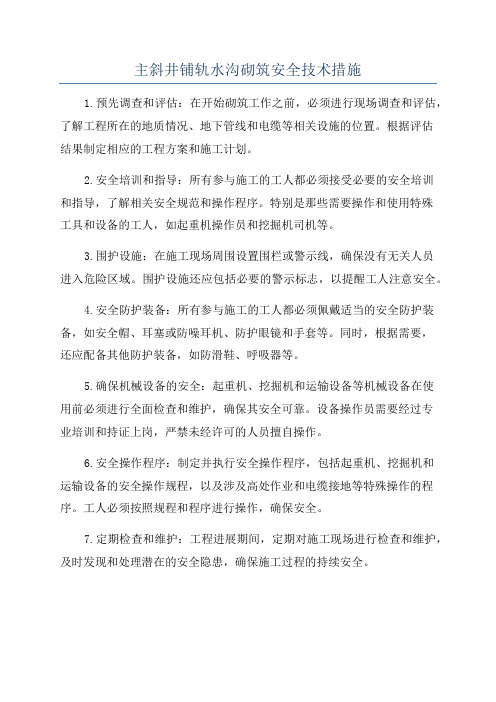 主斜井铺轨水沟砌筑安全技术措施

1.预先调查和评估：在开始砌筑工作之前，必须进行现场调查和评估，了解工程所在的地质情况、地下管线和电缆等相关设施的位置。根据评估结果制定相应的工程方案和施工计划。

2.安全培训和指导：所有参与施工的工人都必须接受必要的安全培训和指导，了解相关安全规范和操作程序。特别是那些需要操作和使用特殊工具和设备的工人，如起重机操作员和挖掘机司机等。

3.围护设施：在施工现场周围设置围栏或警示线，确保没有无关人员进入危险区域。围护设施还应包括必要的警示标志，以提醒工人注意安全。

4.安全防护装备：所有参与施工的工人都必须佩戴适当的安全防护装备，如安全帽、耳塞或防噪耳机、防护眼镜和手套等。同时，根据需要，还应配备其他防护装备，如防滑鞋、呼吸器等。

5.确保机械设备的安全：起重机、挖掘机和运输设备等机械设备在使用前必须进行全面检查和维护，确保其安全可靠。设备操作员需要经过专业培训和持证上岗，严禁未经许可的人员擅自操作。

6.安全操作程序：制定并执行安全操作程序，包括起重机、挖掘机和运输设备的安全操作规程，以及涉及高处作业和电缆接地等特殊操作的程序。工人必须按照规程和程序进行操作，确保安全。

7.定期检查和维护：工程进展期间，定期对施工现场进行检查和维护，及时发现和处理潜在的安全隐患，确保施工过程的持续安全。